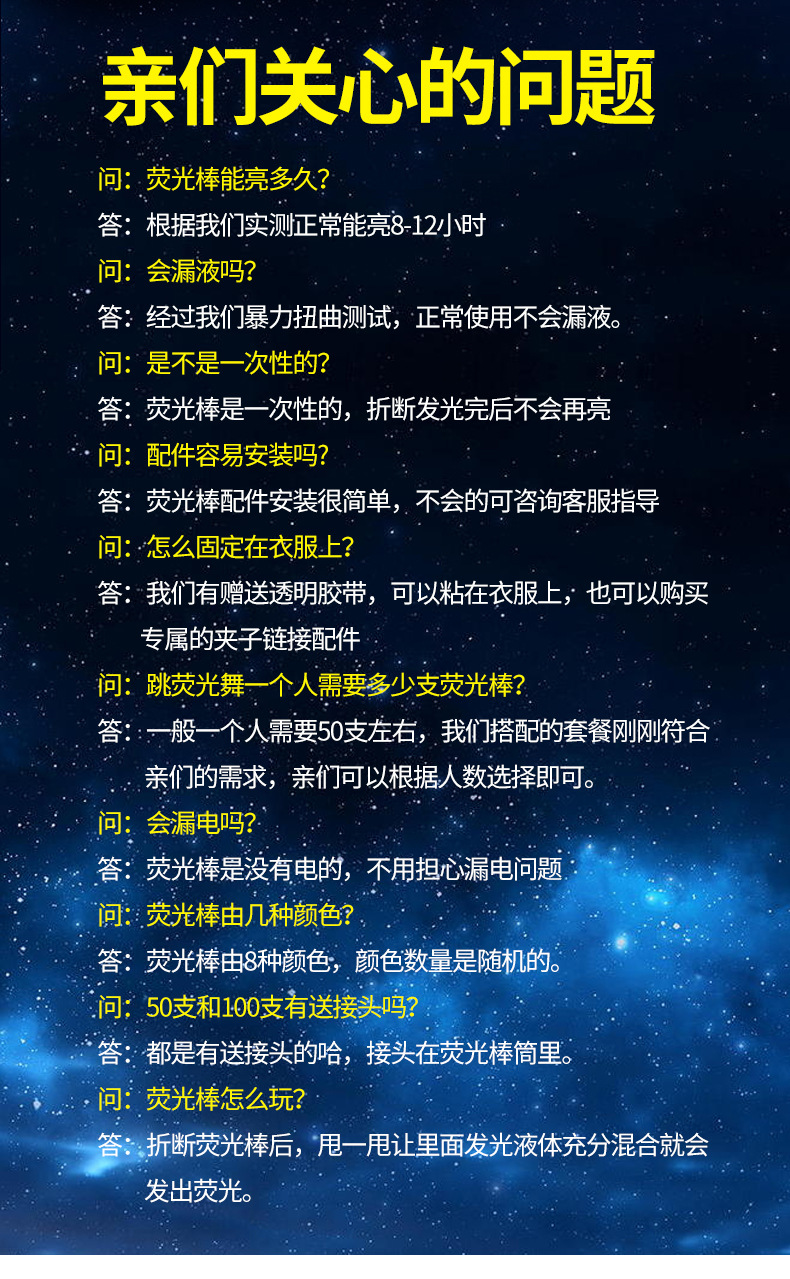 亲们关心的问题

问：荧光棒能亮多久?

答：根据我们实测正常能亮8-12小时

问：会漏液吗?

答：经过我们暴力扭曲测试，正常使用不会漏液。

问：是不是一次性的?

答：荧光棒是一次性的，折断发光完后不会再亮

问：配件容易安装吗?

答：荧光棒配件安装很简单，不会的可咨询客服指导

问：怎么固定在衣服上?

答：我们有赠送透明胶带，可以粘在衣服上，也可以购买专属的夹子链接配件

问：跳荧光舞一个人需要多少支荧光棒?

答：一般一个人需要50支左右，我们搭配的套餐刚刚符合亲们的需求，亲们可以根据人数选择即可。

问：会漏电吗?

答：荧光棒是没有电的，不用担心漏电问题

问：荧光棒由几种颜色?

答：荧光棒由8种颜色，颜色数量是随机的。

问：50支和100支有送接头吗?

答：都是有送接头的哈，接头在荧光棒筒里。

问：荧光棒怎么玩?

答：折断荧光棒后，甩一甩让里面发光液体充分混合就会发出荧光。